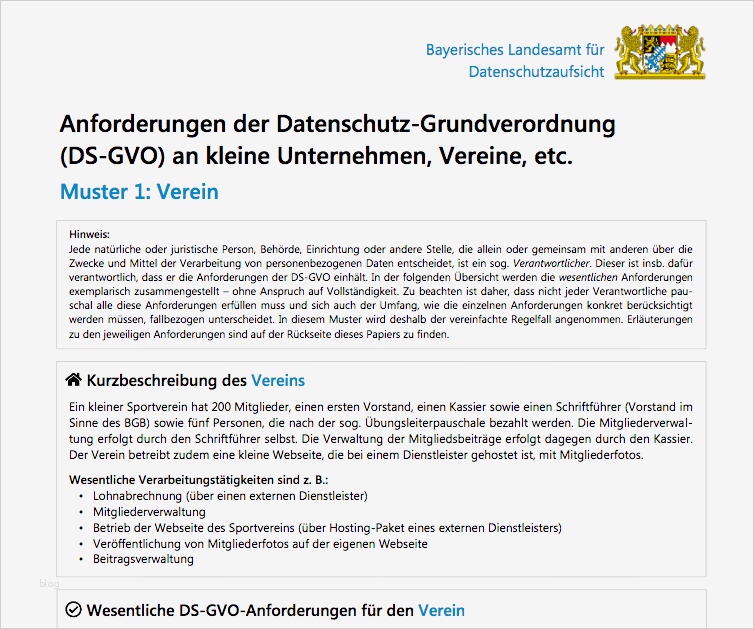 Bayerisches Landesamt für
Datenschutzaufsicht

Anforderungen der Datenschutz-Grundverordnung (DS-GVO) an kleine Unternehmen, Vereine, etc.

Muster 1: Verein

Hinweis:
Jede natürliche oder juristische Person, Behörde, Einrichtung oder andere Stelle, die allein oder gemeinsam mit anderen über die Zwecke und Mittel der Verarbeitung von personenbezogenen Daten entscheidet, ist ein sog. Verantwortlicher. Dieser ist insb. dafür verantwortlich, dass er die Anforderungen der DS-GVO einhält. In der folgenden Übersicht werden die wesentlichen Anforderungen exemplarisch zusammengestellt – ohne Anspruch auf Vollständigkeit. Zu beachten ist daher, dass nicht jeder Verantwortliche pauschal alle diese Anforderungen erfüllen muss und sich auch der Umfang, wie die einzelnen Anforderungen konkret berücksichtigt werden müssen, fallbezogen unterscheidet. In diesem Muster wird deshalb der vereinfachte Regelfall angenommen. Erläuterungen zu den jeweiligen Anforderungen sind auf der Rückseite dieses Papiers zu finden.

Kurzbeschreibung des Vereins

Ein kleiner Sportverein hat 200 Mitglieder, einen ersten Vorstand, einen Kassier sowie einen Schriftführer (Vorstand im Sinne des BGB) sowie fünf Personen, die nach der sog. Übungsleiterpauschale bezahlt werden. Die Mitgliederverwaltung erfolgt durch den Schriftführer selbst. Die Verwaltung der Mitgliedsbeiträge erfolgt dagegen durch den Kassier. Der Verein betreibt zudem eine kleine Webseite, die bei einem Dienstleister gehostet ist, mit Mitgliederfotos.

Wesentliche Verarbeitungstätigkeiten sind z. B.:
• Lohnabrechnung (über einen externen Dienstleister)
• Mitgliederverwaltung
• Betrieb der Webseite des Sportvereins (über Hosting-Paket eines externen Dienstleisters)
• Veröffentlichung von Mitgliederfotos auf der eigenen Webseite
• Beitragsverwaltung

blog

Wesentliche DS-GVO-Anforderungen für den Verein